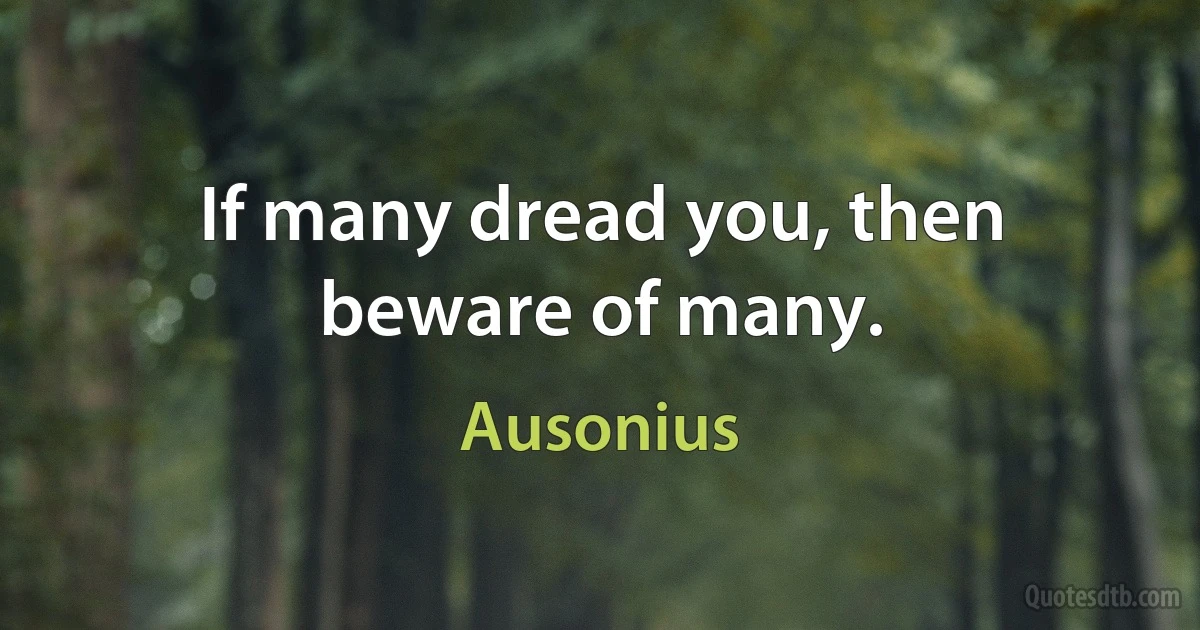 If many dread you, then beware of many.

Ausonius

Quotesdtb.com